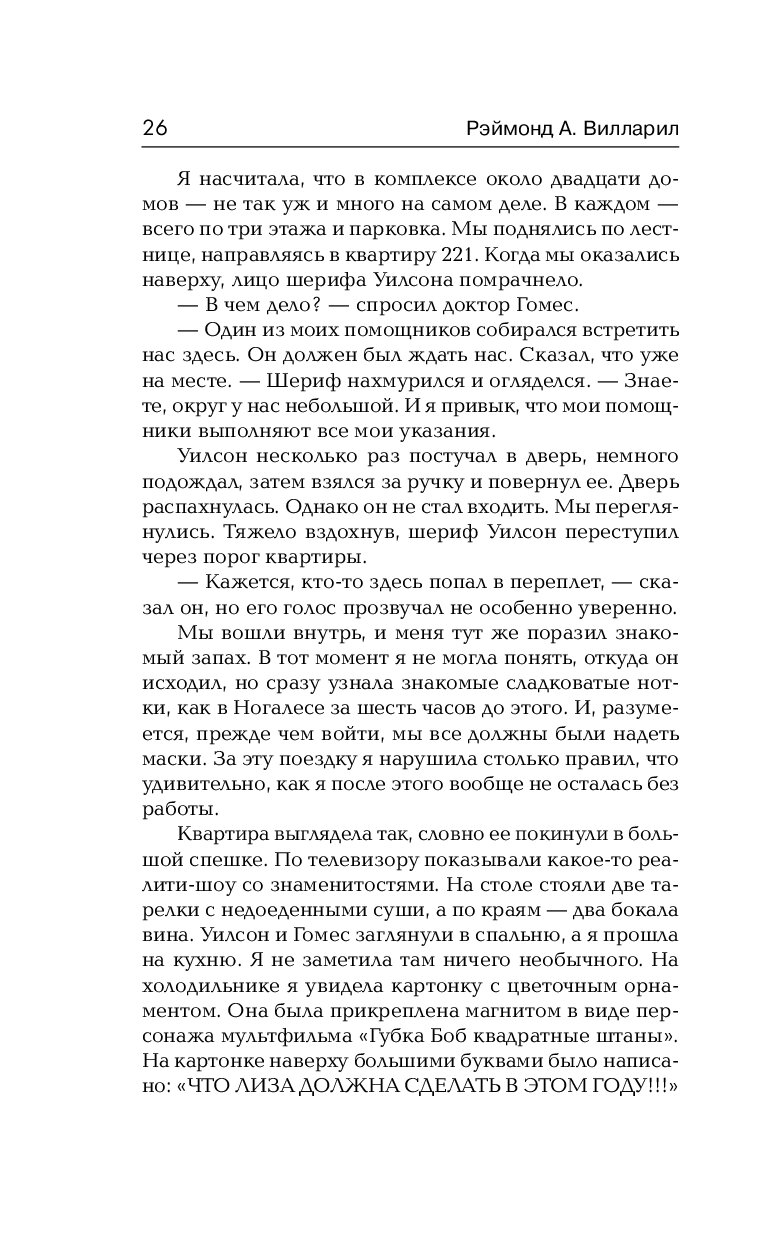 26 Рэймонд А. Вилларил

Я насчитала, что в комплексе около двадцати домов — не так уж и много на самом деле. В каждом — всего по три этажа и парковка. Мы поднялись по лестнице, направляясь в квартиру 221. Когда мы оказались наверху, лицо шерифа Уилсона помрачнело.

— В чем дело? — спросил доктор Гомес.

— Один из моих помощников собирался встретить нас здесь. Он должен был ждать нас. Сказал, что уже на месте. — Шериф нахмурился и огляделся. — Знаете, округ у нас небольшой. И я привык, что мои помощники выполняют все мои указания.

Уилсон несколько раз постучал в дверь, немного подождал, затем взялся за ручку и повернул ее. Дверь распахнулась. Однако он не стал входить. Мы переглянулись. Тяжело вздохнув, шериф Уилсон переступил через порог квартиры.

— Кажется, кто-то здесь попал в переплет, — сказал он, но его голос прозвучал не особенно уверенно.

Мы вошли внутрь, и меня тут же поразил знакомый запах. В тот момент я не могла понять, откуда он исходил, но сразу узнала знакомые сладковатые нотки, как в Ногалесе за шесть часов до этого. И, разумеется, прежде чем войти, мы все должны были надеть маски. За эту поездку я нарушила столько правил, что удивительно, как я после этого вообще не осталась без работы.

Квартира выглядела так, словно ее покинули в большой спешке. По телевизору показывали какое-то реалити-шоу со знаменитостями. На столе стояли две тарелки с недоеденными суши, а по краям — два бокала вина. Уилсон и Гомес заглянули в спальню, а я прошла на кухню. Я не заметила там ничего необычного. На холодильнике я увидела картонку с цветочным орнаментом. Она была прикреплена магнитом в виде персонажа мультфильма «Губка Боб квадратные штаны». На картонке наверху большими буквами было написано: «ЧТО ЛИЗА ДОЛЖНА СДЕЛАТЬ В ЭТОМ ГОДУ!!!»